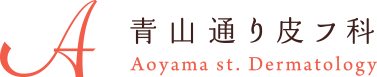 A
青山通り皮フ科
Aoyama st. Dermatology